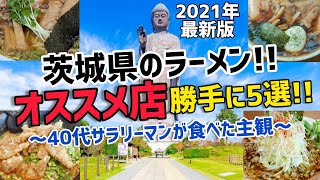 2021年
最新版

茨城県のラーメン!!
オススメ店 勝手に5選!!
〜40代サラリーマンが食べた主観〜